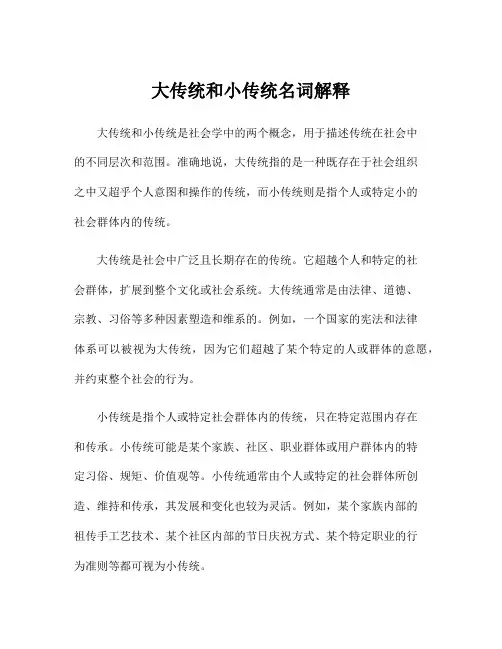 大传统和小传统名词解释

大传统和小传统是社会学中的两个概念，用于描述传统在社会中的不同层次和范围。准确地说，大传统指的是一种既存在于社会组织之中又超乎个人意图和操作的传统，而小传统则是指个人或特定小的社会群体内的传统。

大传统是社会中广泛且长期存在的传统。它超越个人和特定的社会群体，扩展到整个文化或社会系统。大传统通常是由法律、道德、宗教、习俗等多种因素塑造和维系的。例如，一个国家的宪法和法律体系可以被视为大传统，因为它们超越了某个特定的人或群体的意愿，并约束整个社会的行为。

小传统是指个人或特定社会群体内的传统，只在特定范围内存在和传承。小传统可能是某个家族、社区、职业群体或用户群体内的特定习俗、规矩、价值观等。小传统通常由个人或特定的社会群体所创造、维持和传承，其发展和变化也较为灵活。例如，某个家族内部的祖传手工艺技术、某个社区内部的节日庆祝方式、某个特定职业的行为准则等都可视为小传统。